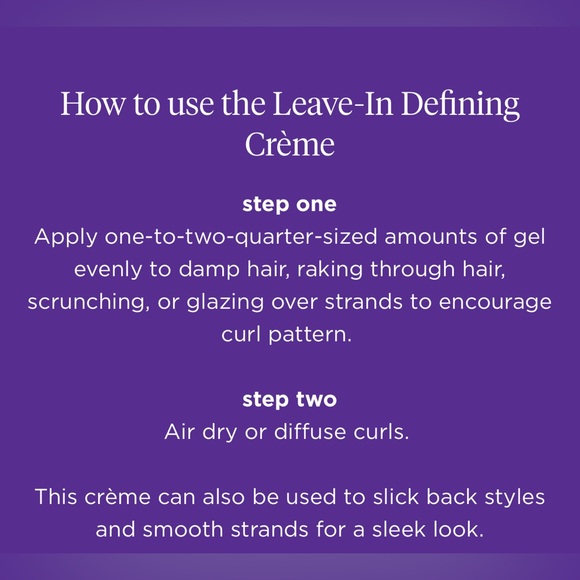 How to use the Leave-In Defining Crème

step one
Apply one-to-two-quarter-sized amounts of gel evenly to damp hair, raking through hair, scrunching, or glazing over strands to encourage curl pattern.

step two
Air dry or diffuse curls.

This crème can also be used to slick back styles and smooth strands for a sleek look.